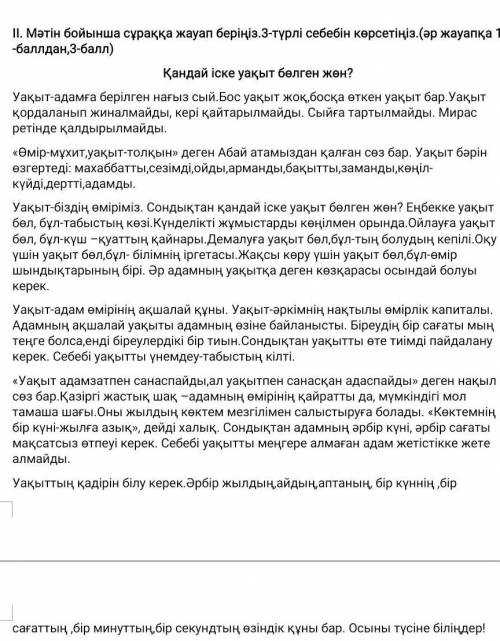 II. Мәтін бойынша сұраққа жауап беріңіз.3-түрлі себебін көрсетіңіз.(әр жауапқа 1 -баллдан,3-балл)

Қандай іске уақыт бөлген жөн?

Уақыт-адамға берілген нағыз сый.Бос уақыт жоқ,босқа өткен уақыт бар.Уақыт қордаланып жиналмайды, кері қайтарылмайды. Сыйға тартылмайды. Мирас ретінде қалдырылмайды.

«Өмір-мұхит,уақыт-толқын» деген Абай атамыздан қалған сөз бар. Уақыт бәрін өзгертеді: махаббатты,сезімді,ойды,арманды,бақытты,заманды,көңіл-күйді,дертті,адамды.

Уақыт-біздің өміріміз. Сондықтан қандай іске уақыт бөлген жөн? Еңбекке уақыт бөл, бұл-табыстың көзі.Күнделікті жұмыстарды көңілмен орында.Ойлауға уақыт бөл, бұл-күш –қуаттың қайнары.Демалуға уақыт бөл,бұл-тың болудың кепілі.Оқу үшін уақыт бөл,бұл- білімнің іргетасы.Жақсы көру үшін уақыт бөл,бұл-өмір шындықтарының бірі. Әр адамның уақытқа деген көзқарасы осындай болуы керек.

Уақыт-адам өмірінің ақшалай құны. Уақыт-әркімнің нақтылы өмірлік капиталы. Адамның ақшалай уақыты адамның өзіне байланысты. Біреудің бір сағаты мың теңге болса,енді біреулердікі бір тиын.Сондықтан уақытты өте тиімді пайдалану керек. Себебі уақытты үнемдеу-табыстың кілті.

«Уақыт адамзатпен санаспайды,ал уақытпен санасқан адаспайды» деген нақыл сөз бар.Қазіргі жастық шақ –адамның өмірінің қайратты да, мүмкіндігі мол тамаша шағы.Оны жылдың көктем мезгілімен салыстыруға болады. «Көктемнің бір күні-жылға азық», дейді халық. Сондықтан адамның әрбір күні, әрбір сағаты мақсатсыз өтпеуі керек. Себебі уақытты меңгере алмаған адам жетістікке жете алмайды.

Уақыттың қадірін білу керек.Әрбір жылдың,айдың,аптаның, бір күннің ,бір

сағаттың ,бір минуттың,бір секундтың өзіндік құны бар. Осыны түсіне біліңдер!